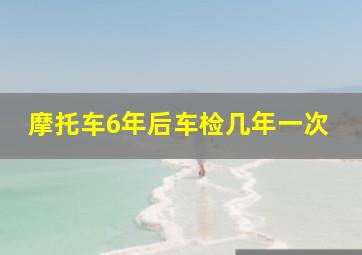 摩托车6年后车检几年一次